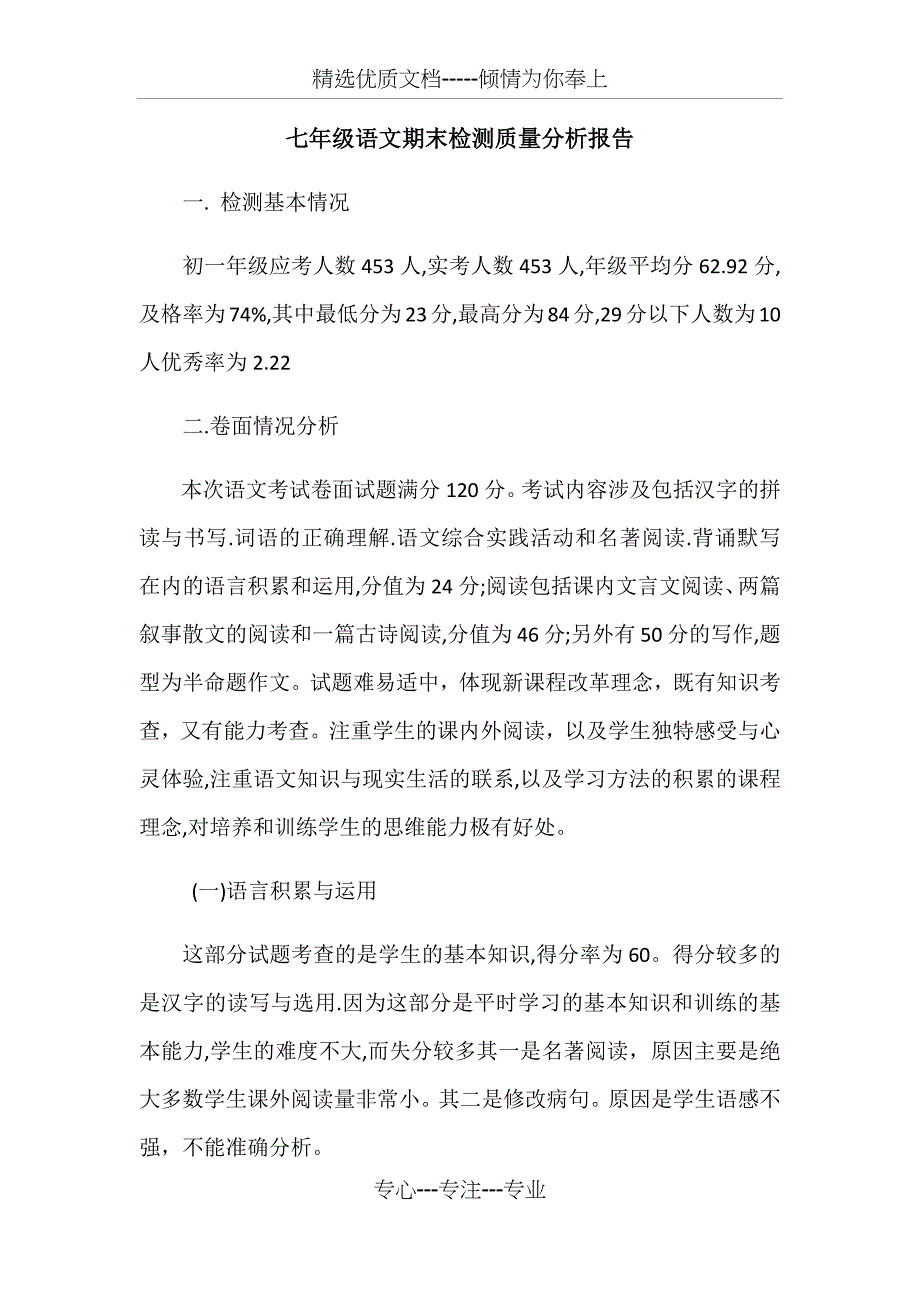 精选优质文档-----倾情为你奉上

七年级语文期末检测质量分析报告

一. 检测基本情况

初一年级应考人数 453 人,实考人数 453 人,年级平均分 62.92 分,及格率为 74%,其中最低分为 23 分,最高分为 84 分,29 分以下人数为 10 人优秀率为 2.22

二.卷面情况分析

本次语文考试卷面试题满分 120 分。考试内容涉及包括汉字的拼读与书写.词语的正确理解.语文综合实践活动和名著阅读.背诵默写在内的语言积累和运用,分值为 24 分;阅读包括课内文言文阅读、两篇叙事散文的阅读和一篇古诗阅读,分值为 46 分;另外有 50 分的写作,题型为半命题作文。试题难易适中，体现新课程改革理念，既有知识考查，又有能力考查。注重学生的课内外阅读，以及学生独特感受与心灵体验,注重语文知识与现实生活的联系,以及学习方法的积累的课程理念,对培养和训练学生的思维能力极有好处。

(一)语言积累与运用

这部分试题考查的是学生的基本知识,得分率为 60。得分较多的是汉字的读写与选用.因为这部分是平时学习的基本知识和训练的基本能力,学生的难度不大,而失分较多其一是名著阅读，原因主要是绝大多数学生课外阅读量非常小。其二是修改病句。原因是学生语感不强，不能准确分析。

专心---专注---专业